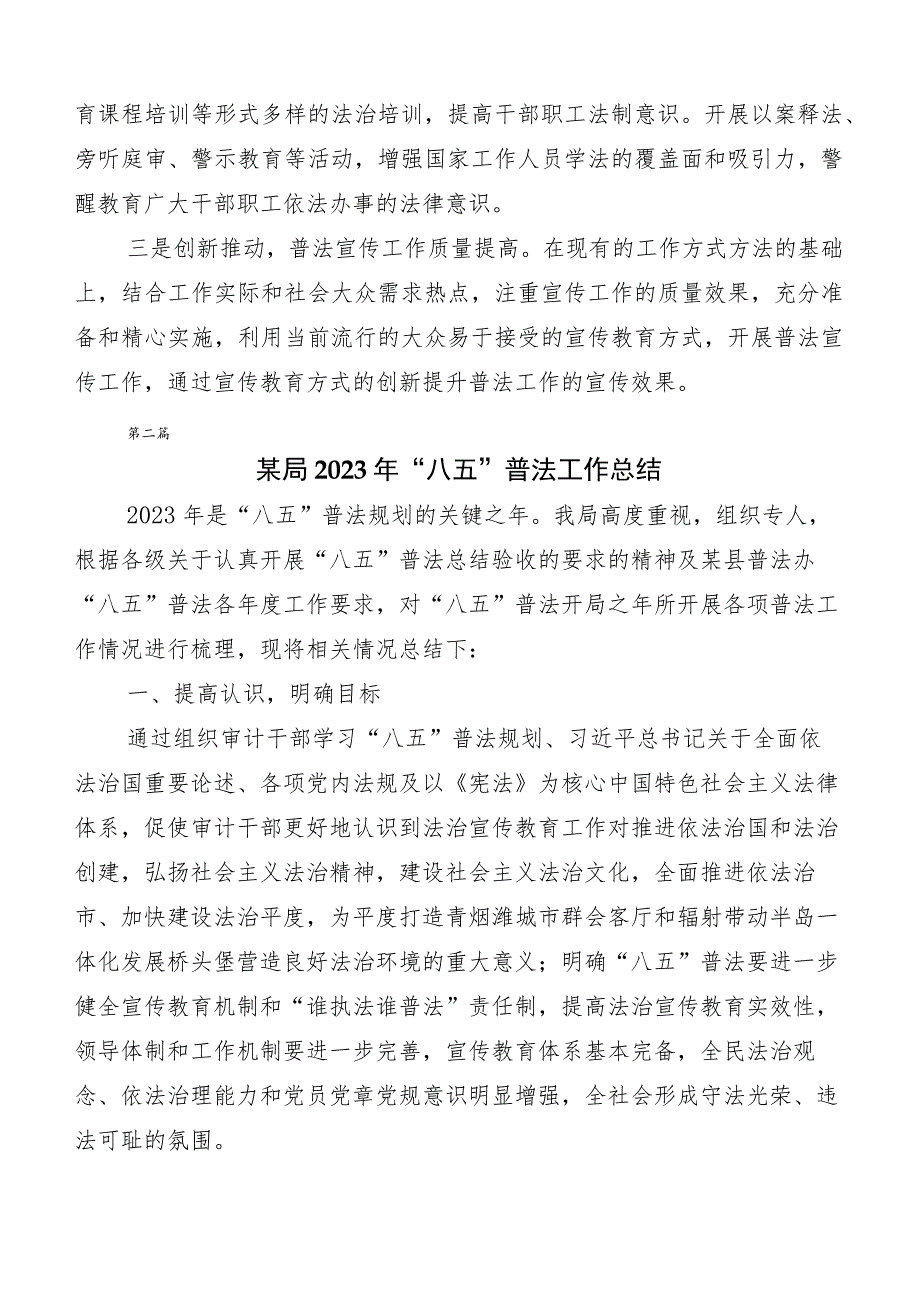 育课程培训等形式多样的法治培训，提高干部职工法制意识。开展以案释法、旁听庭审、警示教育等活动，增强国家工作人员学法的覆盖面和吸引力，警醒教育广大干部职工依法办事的法律意识。

三是创新推动，普法宣传工作质量提高。在现有的工作方式方法的基础上，结合工作实际和社会大众需求热点，注重宣传工作的质量效果，充分准备和精心实施，利用当前流行的大众易于接受的宣传教育方式，开展普法宣传工作，通过宣传教育方式的创新提升普法工作的宣传效果。

第二篇

某局2023年“八五”普法工作总结

2023年是“八五”普法规划的关键之年。我局高度重视，组织专人，根据各级关于认真开展“八五”普法总结验收的要求的精神及某县普法办“八五”普法各年度工作要求，对“八五”普法开局之年所开展各项普法工作情况进行梳理，现将相关情况总结下：

一、提高认识，明确目标

通过组织审计干部学习“八五”普法规划、习近平总书记关于全面依法治国重要论述、各项党内法规及以《宪法》为核心中国特色社会主义法律体系，促使审计干部更好地认识到法治宣传教育工作对推进依法治国和法治创建，弘扬社会主义法治精神，建设社会主义法治文化，全面推进依法治市、加快建设法治平度，为平度打造青烟潍城市群会客厅和辐射带动半岛一体化发展桥头堡营造良好法治环境的重大意义；明确“八五”普法要进一步健全宣传教育机制和“谁执法谁普法”责任制，提高法治宣传教育实效性，领导体制和工作机制要进一步完善，宣传教育体系基本完备，全民法治观念、依法治理能力和党员党章党规意识明显增强，全社会形成守法光荣、违法可耻的氛围。